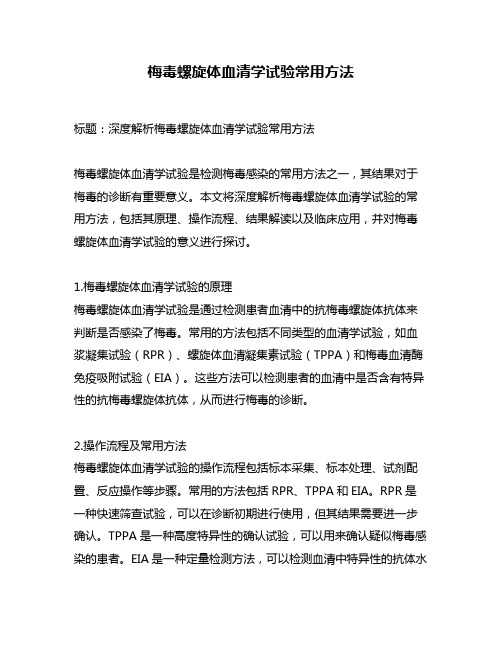 梅毒螺旋体血清学试验常用方法

标题：深度解析梅毒螺旋体血清学试验常用方法

梅毒螺旋体血清学试验是检测梅毒感染的常用方法之一，其结果对于梅毒的诊断有重要意义。本文将深度解析梅毒螺旋体血清学试验的常用方法，包括其原理、操作流程、结果解读以及临床应用，并对梅毒螺旋体血清学试验的意义进行探讨。

1.梅毒螺旋体血清学试验的原理
梅毒螺旋体血清学试验是通过检测患者血清中的抗梅毒螺旋体抗体来判断是否感染了梅毒。常用的方法包括不同类型的血清学试验，如血浆凝集试验（RPR）、螺旋体血清凝集素试验（TPPA）和梅毒血清酶免疫吸附试验（EIA）。这些方法可以检测患者的血清中是否含有特异性的抗梅毒螺旋体抗体，从而进行梅毒的诊断。

2.操作流程及常用方法
梅毒螺旋体血清学试验的操作流程包括标本采集、标本处理、试剂配置、反应操作等步骤。常用的方法包括 RPR、TPPA 和 EIA。RPR 是一种快速筛查试验，可以在诊断初期进行使用，但其结果需要进一步确认。TPPA 是一种高度特异性的确认试验，可以用来确认疑似梅毒感染的患者。EIA 是一种定量检测方法，可以检测血清中特异性的抗体水